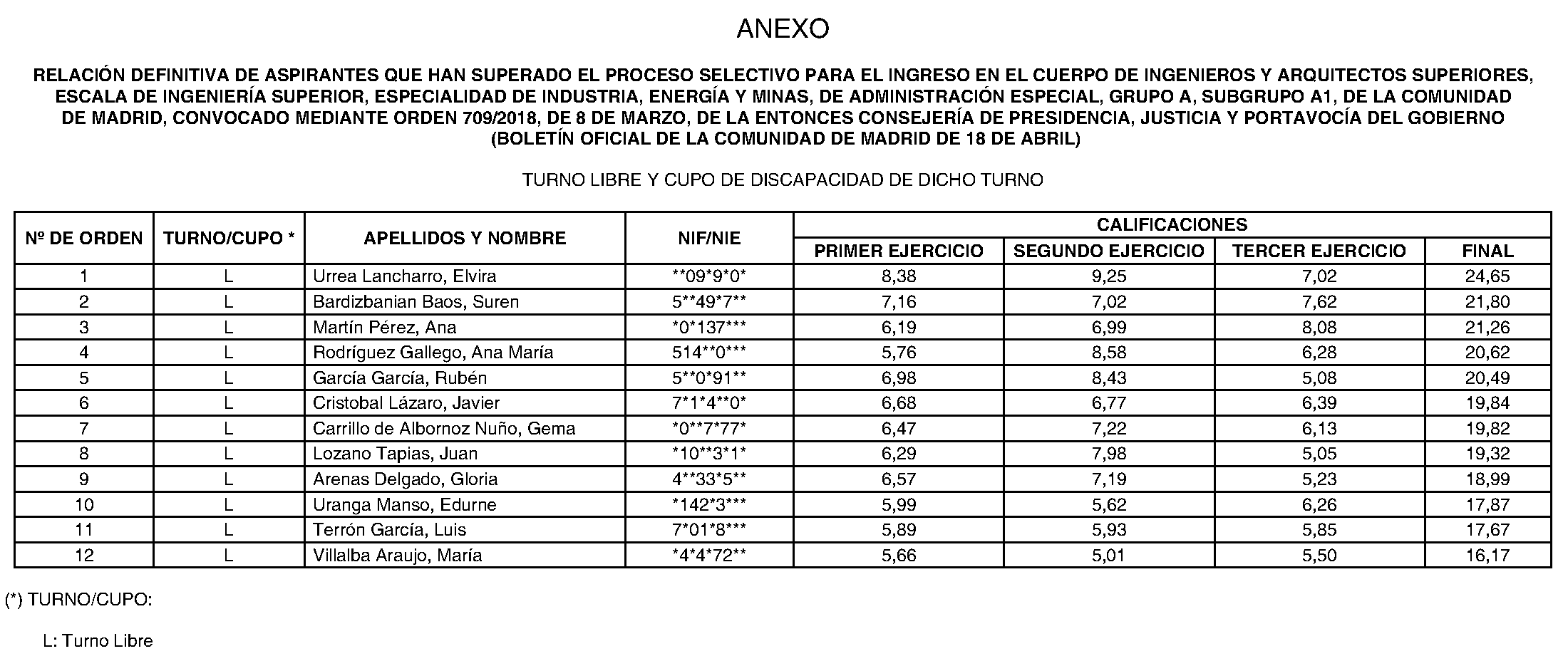 ANEXO

RELACIÓN DEFINITIVA DE ASPIRANTES QUE HAN SUPERADO EL PROCESO SELECTIVO PARA EL INGRESO EN EL CUERPO DE INGENIEROS Y ARQUITECTOS SUPERIORES, ESCALA DE INGENIERÍA SUPERIOR, ESPECIALIDAD DE INDUSTRIA, ENERGÍA Y MINAS, DE ADMINISTRACIÓN ESPECIAL, GRUPO A, SUBGRUPO A1, DE LA COMUNIDAD DE MADRID, CONVOCADO MEDIANTE ORDEN 709/2018, DE 8 DE MARZO, DE LA ENTONCES CONSEJERÍA DE PRESIDENCIA, JUSTICIA Y PORTAVOCÍA DEL GOBIERNO (BOLETÍN OFICIAL DE LA COMUNIDAD DE MADRID DE 18 DE ABRIL)

TURNO LIBRE Y CUPO DE DISCAPACIDAD DE DICHO TURNO

| Nº DE ORDEN | TURNO/CUPO * | APELLIDOS Y NOMBRE | NIF/NIE | CALIFICACIONES PRIMER EJERCICIO | CALIFICACIONES SEGUNDO EJERCICIO | CALIFICACIONES TERCER EJERCICIO | CALIFICACIONES FINAL |
|---|---|---|---|---|---|---|---|
| 1 | L | Urrea Lancharro, Elvira | \*\*09\*9\*0\* | 8,38 | 9,25 | 7,02 | 24,65 |
| 2 | L | Bardizbanian Baos, Suren | 5\*\*49\*7\*\* | 7,16 | 7,02 | 7,62 | 21,80 |
| 3 | L | Martín Pérez, Ana | \*0\*137\*\*\* | 6,19 | 6,99 | 8,08 | 21,26 |
| 4 | L | Rodríguez Gallego, Ana María | 514\*\*0\*\*\* | 5,76 | 8,58 | 6,28 | 20,62 |
| 5 | L | García García, Rubén | 5\*\*0\*91\*\* | 6,98 | 8,43 | 5,08 | 20,49 |
| 6 | L | Cristobal Lázaro, Javier | 7\*1\*4\*\*0\* | 6,68 | 6,77 | 6,39 | 19,84 |
| 7 | L | Carrillo de Albornoz Nuño, Gema | \*0\*\*7\*77\* | 6,47 | 7,22 | 6,13 | 19,82 |
| 8 | L | Lozano Tapias, Juan | \*10\*\*3\*1\* | 6,29 | 7,98 | 5,05 | 19,32 |
| 9 | L | Arenas Delgado, Gloria | 4\*\*33\*5\*\* | 6,57 | 7,19 | 5,23 | 18,99 |
| 10 | L | Uranga Manso, Edurne | \*142\*3\*\*\* | 5,99 | 5,62 | 6,26 | 17,87 |
| 11 | L | Terrón García, Luis | 7\*01\*8\*\*\* | 5,89 | 5,93 | 5,85 | 17,67 |
| 12 | L | Villalba Araujo, María | \*4\*4\*72\*\* | 5,66 | 5,01 | 5,50 | 16,17 |

(*) TURNO/CUPO:

L: Turno Libre